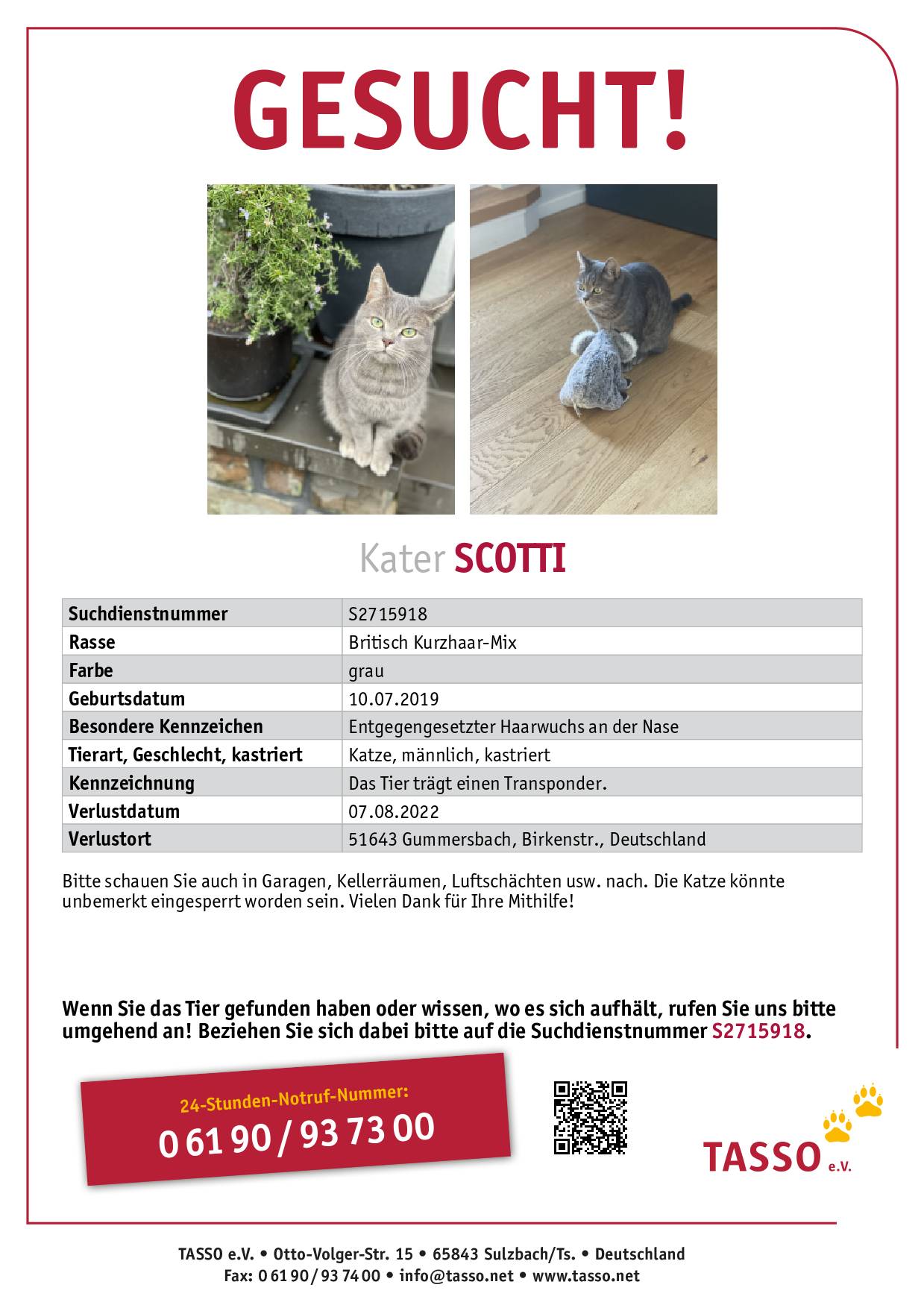 GESUCHT!

Kater SCOTTI

| Suchdienstnummer | S2715918 |
|---|---|
| Rasse | Britisch Kurzhaar-Mix |
| Farbe | grau |
| Geburtsdatum | 10.07.2019 |
| Besondere Kennzeichen | Entgegengesetzter Haarwuchs an der Nase |
| Tierart, Geschlecht, kastriert | Katze, männlich, kastriert |
| Kennzeichnung | Das Tier trägt einen Transponder. |
| Verlustdatum | 07.08.2022 |
| Verlustort | 51643 Gummersbach, Birkenstr., Deutschland |

Bitte schauen Sie auch in Garagen, Kellerräumen, Luftschächten usw. nach. Die Katze könnte unbemerkt eingesperrt worden sein. Vielen Dank für Ihre Mithilfe!

Wenn Sie das Tier gefunden haben oder wissen, wo es sich aufhält, rufen Sie uns bitte umgehend an! Beziehen Sie sich dabei bitte auf die Suchdienstnummer S2715918.

24-Stunden-Notruf-Nummer:
0 61 90 / 93 73 00

TASSO e.V.

TASSO e.V. • Otto-Volger-Str. 15 • 65843 Sulzbach/Ts. • Deutschland
Fax: 0 61 90 / 93 74 00 • info@tasso.net • www.tasso.net